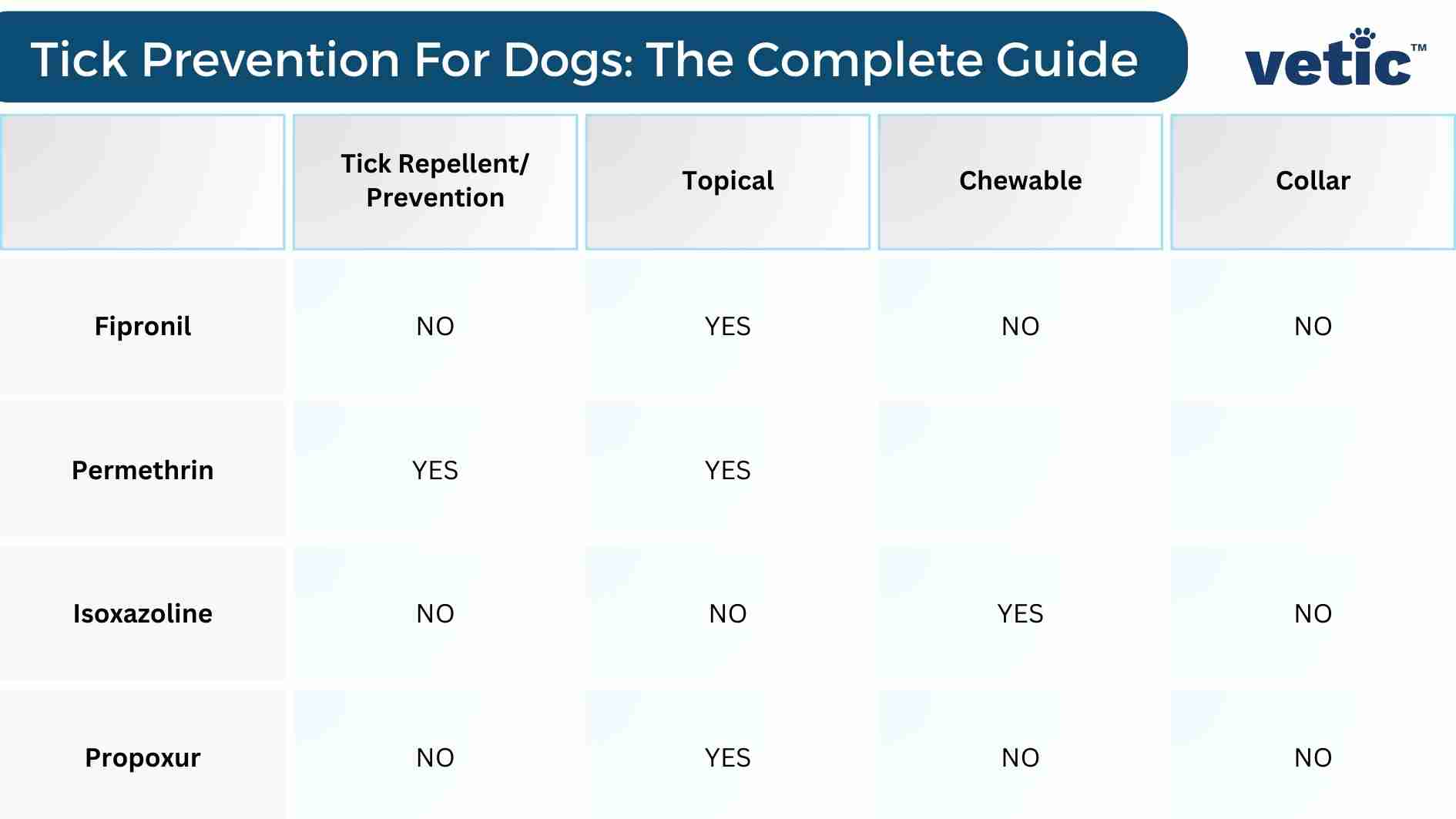 Tick Prevention For Dogs: The Complete Guide

vetic™

| | Tick Repellent/ Prevention | Topical | Chewable | Collar |
|---|---|---|---|---|
| Fipronil | NO | YES | NO | NO |
| Permethrin | YES | YES | | |
| Isoxazoline | NO | NO | YES | NO |
| Propoxur | NO | YES | NO | NO |